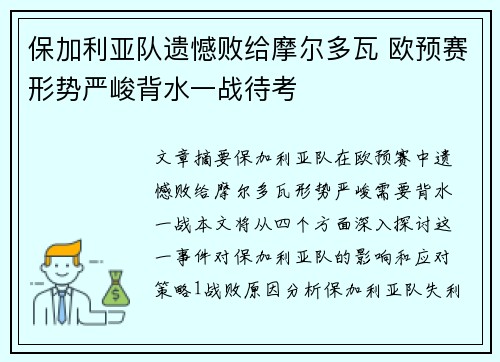 保加利亚队遗憾败给摩尔多瓦 欧预赛形势严峻背水一战待考

文章摘要保加利亚队在欧预赛中遗憾败给摩尔多瓦形势严峻需要背水一战本文将从四个方面深入探讨这一事件对保加利亚队的影响和应对策略1战败原因分析保加利亚队失利

$